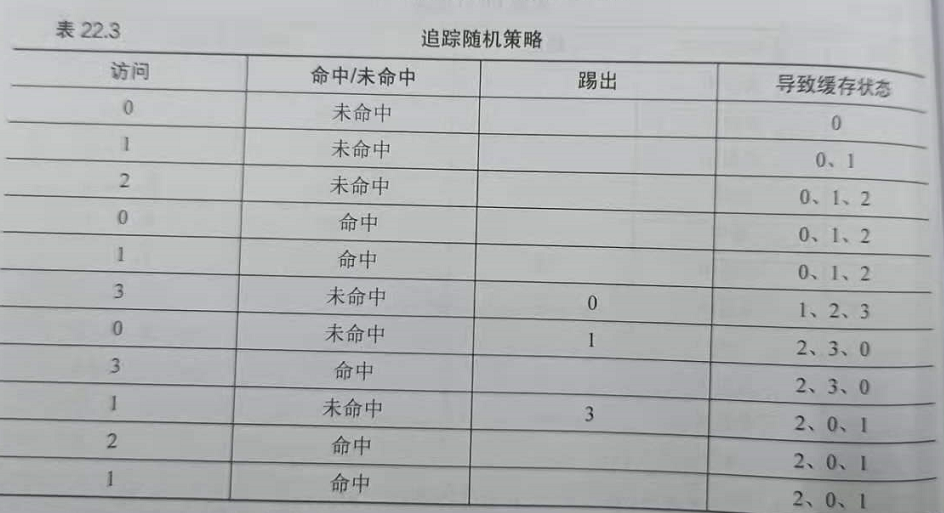 表22.3
追踪随机策略

| 访问 | 命中/未命中 | 踢出 | 导致缓存状态 |
|---|---|---|---|
| 0 | 未命中 |  | 0 |
| 1 | 未命中 |  | 0、1 |
| 2 | 未命中 |  | 0、1、2 |
| 0 | 命中 |  | 0、1、2 |
| 1 | 命中 |  | 0、1、2 |
| 3 | 未命中 | 0 | 1、2、3 |
| 0 | 未命中 | 1 | 2、3、0 |
| 3 | 命中 |  | 2、3、0 |
| 1 | 未命中 | 3 | 2、0、1 |
| 2 | 命中 |  | 2、0、1 |
| 1 | 命中 |  | 2、0、1 |